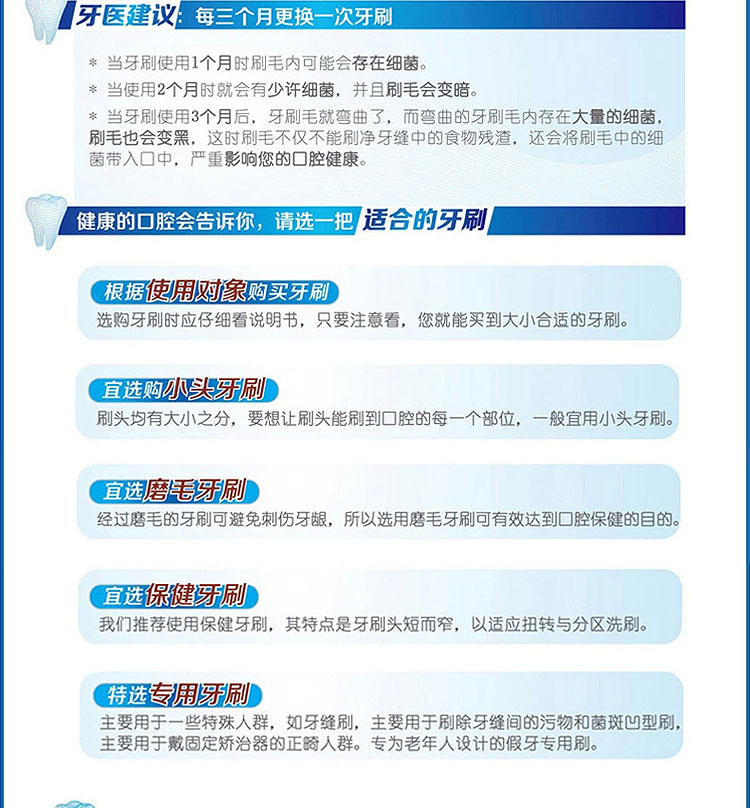 牙医建议：每三个月更换一次牙刷

＊ 当牙刷使用1个月时刷毛内可能会存在细菌。

＊ 当使用2个月时就会有少许细菌，并且刷毛会变暗。

＊ 当牙刷使用3个月后，牙刷毛就弯曲了，而弯曲的牙刷毛内存在大量的细菌，刷毛也会变黑，这时刷毛不仅不能刷净牙缝中的食物残渣，还会将刷毛中的细菌带入口中，严重影响您的口腔健康。

健康的口腔会告诉你，请选一把 适合的牙刷

根据使用对象购买牙刷
选购牙刷时应仔细看说明书，只要注意看，您就能买到大小合适的牙刷。

宜选购小头牙刷
刷头均有大小之分，要想让刷头能刷到口腔的每一个部位，一般宜用小头牙刷。

宜选磨毛牙刷
经过磨毛的牙刷可避免刺伤牙龈，所以选用磨毛牙刷可有效达到口腔保健的目的。

宜选保健牙刷
我们推荐使用保健牙刷，其特点是牙刷头短而窄，以适应扭转与分区洗刷。

特选专用牙刷
主要用于一些特殊人群，如牙缝刷，主要用于刷除牙缝间的污物和菌斑凹型刷，主要用于戴固定矫治器的正畸人群。专为老年人设计的假牙专用刷。